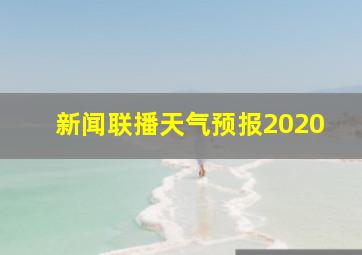 新闻联播天气预报2020